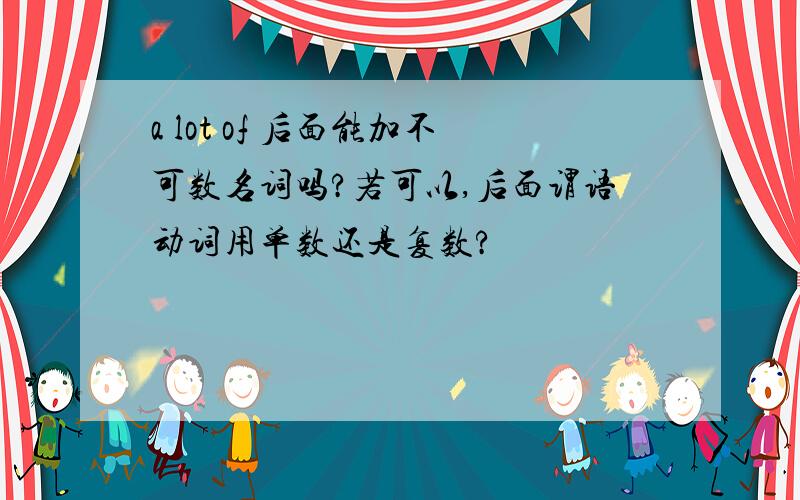 a lot of 后面能加不可数名词吗?若可以,后面谓语动词用单数还是复数?